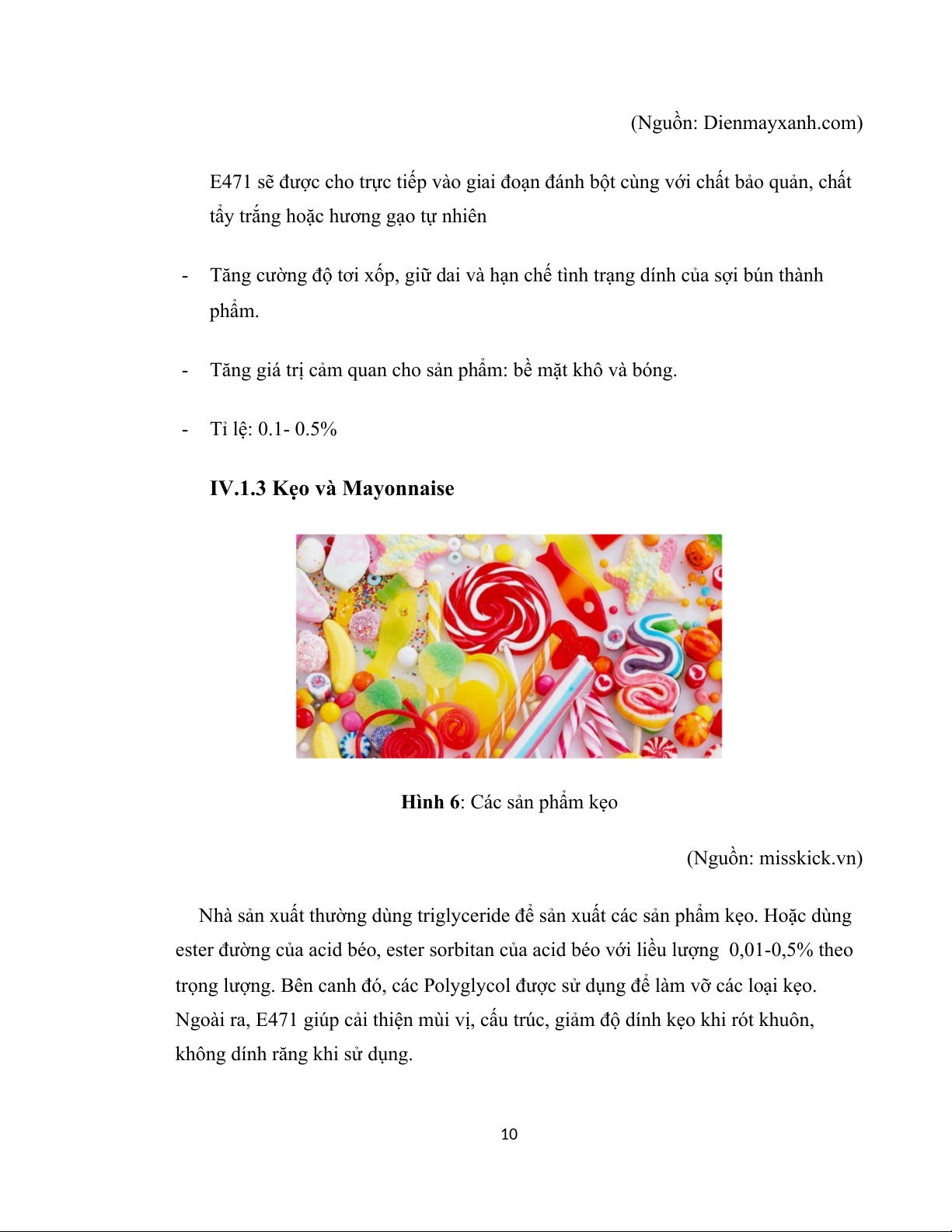 (Nguồn: Dienmayxanh.com)

E471 sẽ được cho trực tiếp vào giai đoạn đánh bột cùng với chất bảo quản, chất tẩy trắng hoặc hương gạo tự nhiên

- Tăng cường độ tơi xốp, giữ dai và hạn chế tình trạng dính của sợi bún thành phẩm.

- Tăng giá trị cảm quan cho sản phẩm: bề mặt khô và bóng.

- Tỉ lệ: 0.1- 0.5%

IV.1.3 Kẹo và Mayonnaise

Hình 6: Các sản phẩm kẹo

(Nguồn: misskick.vn)

Nhà sản xuất thường dùng triglyceride để sản xuất các sản phẩm kẹo. Hoặc dùng ester đường của acid béo, ester sorbitan của acid béo với liều lượng 0,01-0,5% theo trọng lượng. Bên canh đó, các Polyglycol được sử dụng để làm vỡ các loại kẹo. Ngoài ra, E471 giúp cải thiện mùi vị, cấu trúc, giảm độ dính kẹo khi rót khuôn, không dính răng khi sử dụng.

10